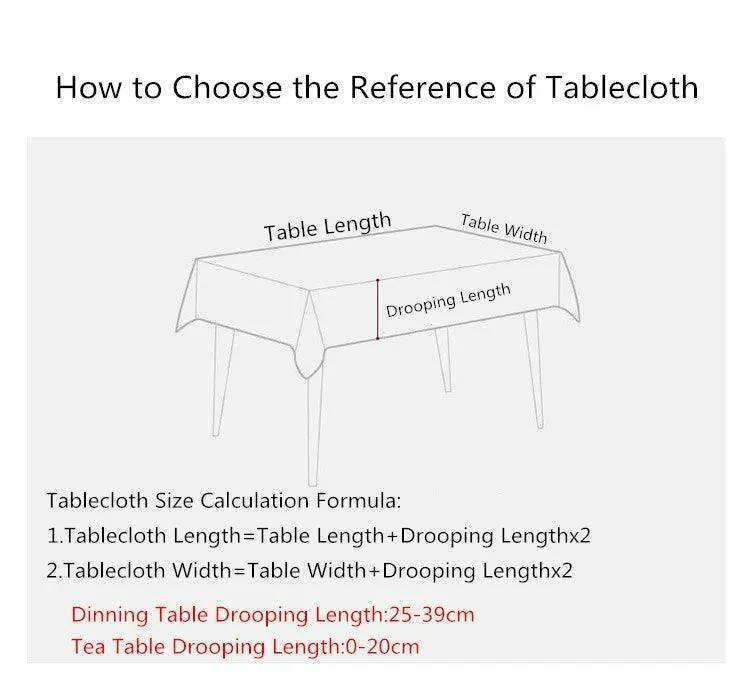 How to Choose the Reference of Tablecloth

Table Length

Table Width

Drooping Length

Tablecloth Size Calculation Formula:

1.Tablecloth Length=Table Length+Drooping Lengthx2

2.Tablecloth Width=Table Width+Drooping Lengthx2

Dinning Table Drooping Length:25-39cm

Tea Table Drooping Length:0-20cm